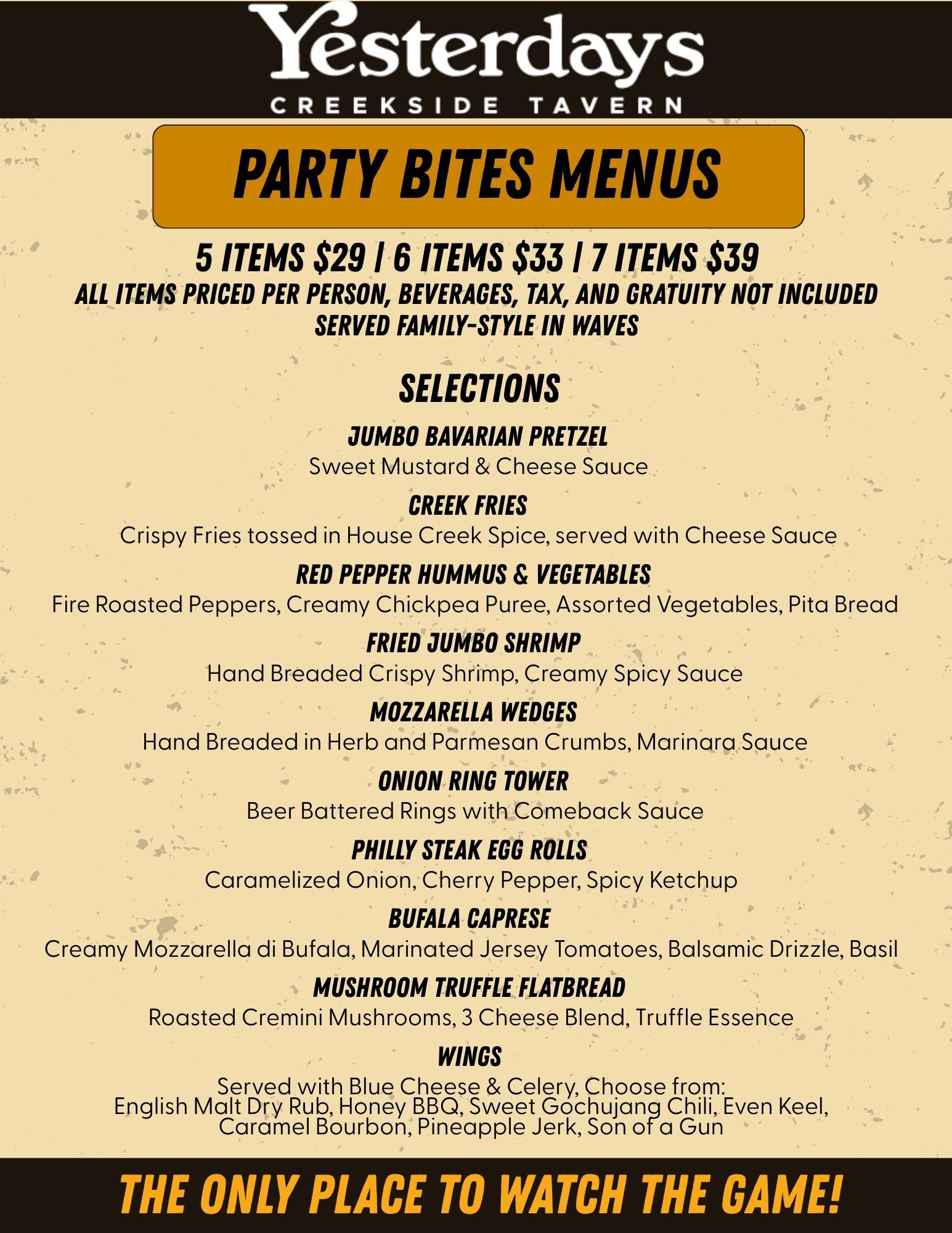 Yesterdays
CREEKSIDE TAVERN

PARTY BITES MENUS

5 ITEMS $29 | 6 ITEMS $33 | 7 ITEMS $39
ALL ITEMS PRICED PER PERSON, BEVERAGES, TAX, AND GRATUITY NOT INCLUDED
SERVED FAMILY-STYLE IN WAVES

SELECTIONS

JUMBO BAVARIAN PRETZEL
Sweet Mustard & Cheese Sauce

CREEK FRIES
Crispy Fries tossed in House Creek Spice, served with Cheese Sauce

RED PEPPER HUMMUS & VEGETABLES
Fire Roasted Peppers, Creamy Chickpea Puree, Assorted Vegetables, Pita Bread

FRIED JUMBO SHRIMP
Hand Breaded Crispy Shrimp, Creamy Spicy Sauce

MOZZARELLA WEDGES
Hand Breaded in Herb and Parmesan Crumbs, Marinara Sauce

ONION RING TOWER
Beer Battered Rings with Comeback Sauce

PHILLY STEAK EGG ROLLS
Caramelized Onion, Cherry Pepper, Spicy Ketchup

BUFALA CAPRESE
Creamy Mozzarella di Bufala, Marinated Jersey Tomatoes, Balsamic Drizzle, Basil

MUSHROOM TRUFFLE FLATBREAD
Roasted Cremini Mushrooms, 3 Cheese Blend, Truffle Essence

WINGS
Served with Blue Cheese & Celery, Choose from:
English Malt Dry Rub, Honey BBQ, Sweet Gochujang Chili, Even Keel, Caramel Bourbon, Pineapple Jerk, Son of a Gun

THE ONLY PLACE TO WATCH THE GAME!